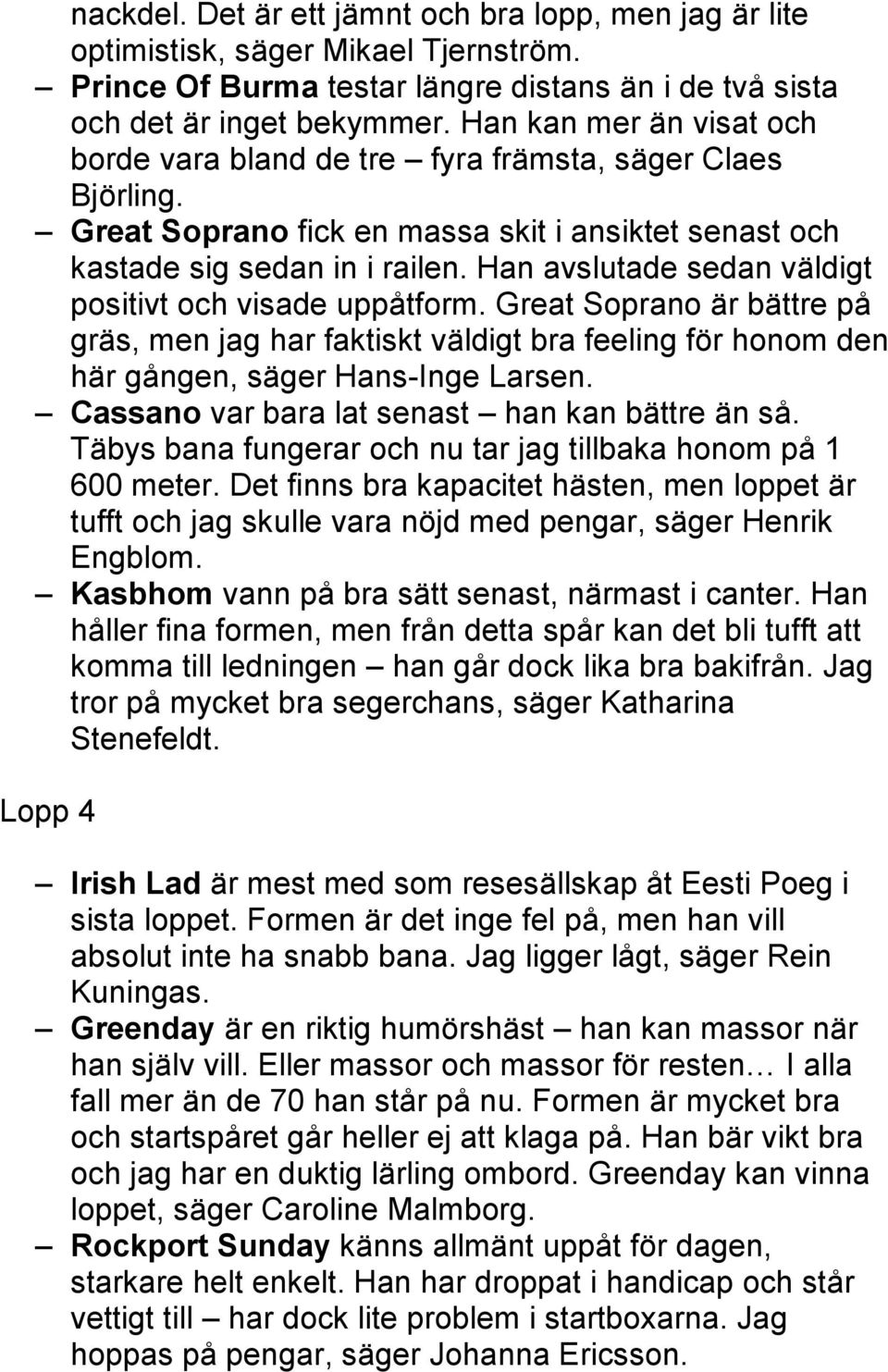 nackdel. Det är ett jämnt och bra lopp, men jag är lite optimistisk, säger Mikael Tjernström.

– Prince Of Burma testar längre distans än i de två sista och det är inget bekymmer. Han kan mer än visat och borde vara bland de tre – fyra främsta, säger Claes Björling.

– Great Soprano fick en massa skit i ansiktet senast och kastade sig sedan in i railen. Han avslutade sedan väldigt positivt och visade uppåtform. Great Soprano är bättre på gräs, men jag har faktiskt väldigt bra feeling för honom den här gången, säger Hans-Inge Larsen.

– Cassano var bara lat senast – han kan bättre än så. Täbys bana fungerar och nu tar jag tillbaka honom på 1 600 meter. Det finns bra kapacitet hästen, men loppet är tufft och jag skulle vara nöjd med pengar, säger Henrik Engblom.

– Kasbhom vann på bra sätt senast, närmast i canter. Han håller fina formen, men från detta spår kan det bli tufft att komma till ledningen – han går dock lika bra bakifrån. Jag tror på mycket bra segerchans, säger Katharina Stenefeldt.

Lopp 4

– Irish Lad är mest med som resesällskap åt Eesti Poeg i sista loppet. Formen är det inge fel på, men han vill absolut inte ha snabb bana. Jag ligger lågt, säger Rein Kuningas.

– Greenday är en riktig humörshäst – han kan massor när han själv vill. Eller massor och massor för resten… I alla fall mer än de 70 han står på nu. Formen är mycket bra och startspåret går heller ej att klaga på. Han bär vikt bra och jag har en duktig lärling ombord. Greenday kan vinna loppet, säger Caroline Malmborg.

– Rockport Sunday känns allmänt uppåt för dagen, starkare helt enkelt. Han har droppat i handicap och står vettigt till – har dock lite problem i startboxarna. Jag hoppas på pengar, säger Johanna Ericsson.